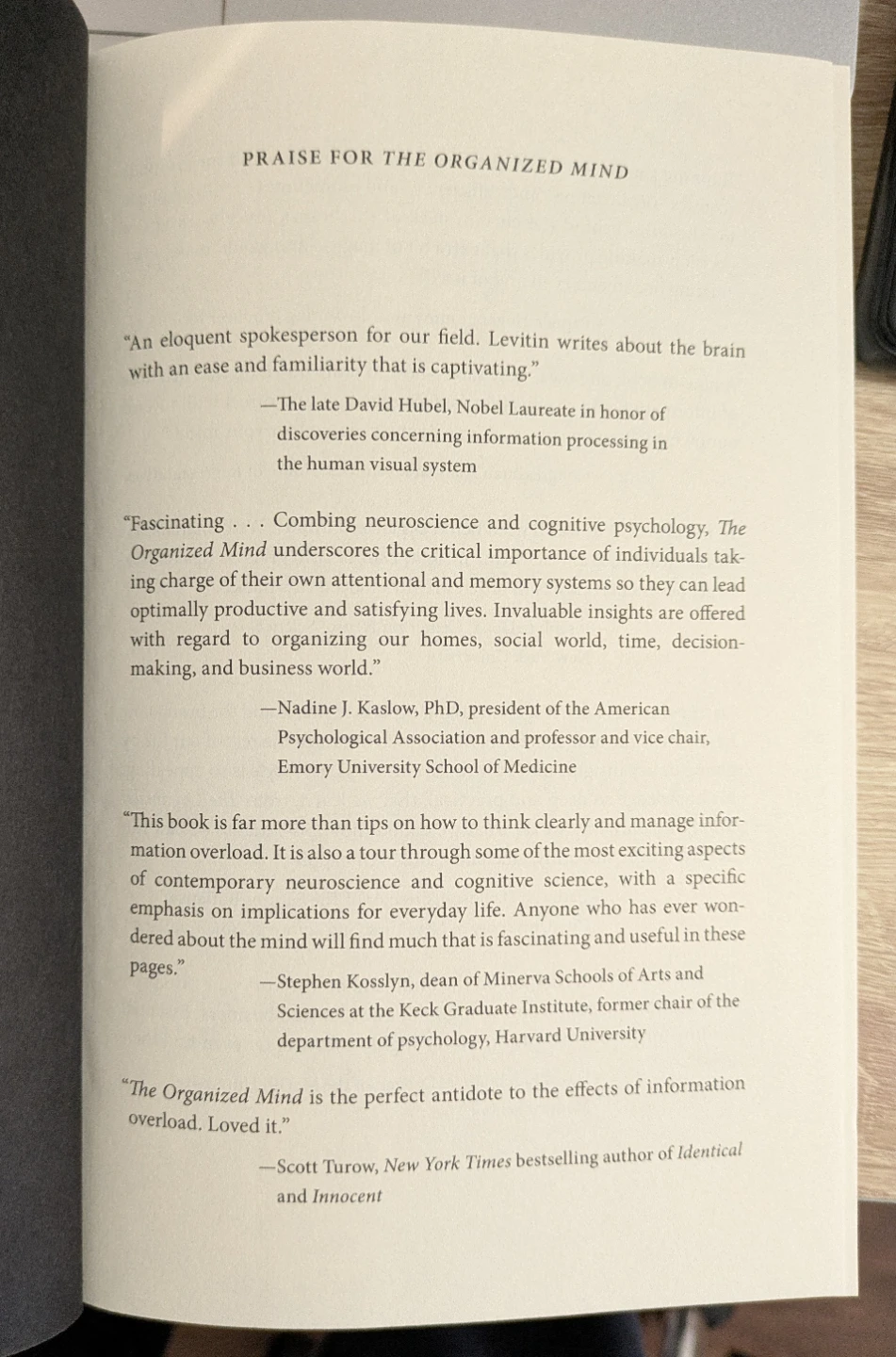 PRAISE FOR THE ORGANIZED MIND

"An eloquent spokesperson for our field. Levitin writes about the brain with an ease and familiarity that is captivating."

—The late David Hubel, Nobel Laureate in honor of discoveries concerning information processing in the human visual system

"Fascinating . . . Combing neuroscience and cognitive psychology, The Organized Mind underscores the critical importance of individuals taking charge of their own attentional and memory systems so they can lead optimally productive and satisfying lives. Invaluable insights are offered with regard to organizing our homes, social world, time, decision-making, and business world."

—Nadine J. Kaslow, PhD, president of the American Psychological Association and professor and vice chair, Emory University School of Medicine

"This book is far more than tips on how to think clearly and manage information overload. It is also a tour through some of the most exciting aspects of contemporary neuroscience and cognitive science, with a specific emphasis on implications for everyday life. Anyone who has ever wondered about the mind will find much that is fascinating and useful in these pages."

—Stephen Kosslyn, dean of Minerva Schools of Arts and Sciences at the Keck Graduate Institute, former chair of the department of psychology, Harvard University

"The Organized Mind is the perfect antidote to the effects of information overload. Loved it."

—Scott Turow, New York Times bestselling author of Identical and Innocent